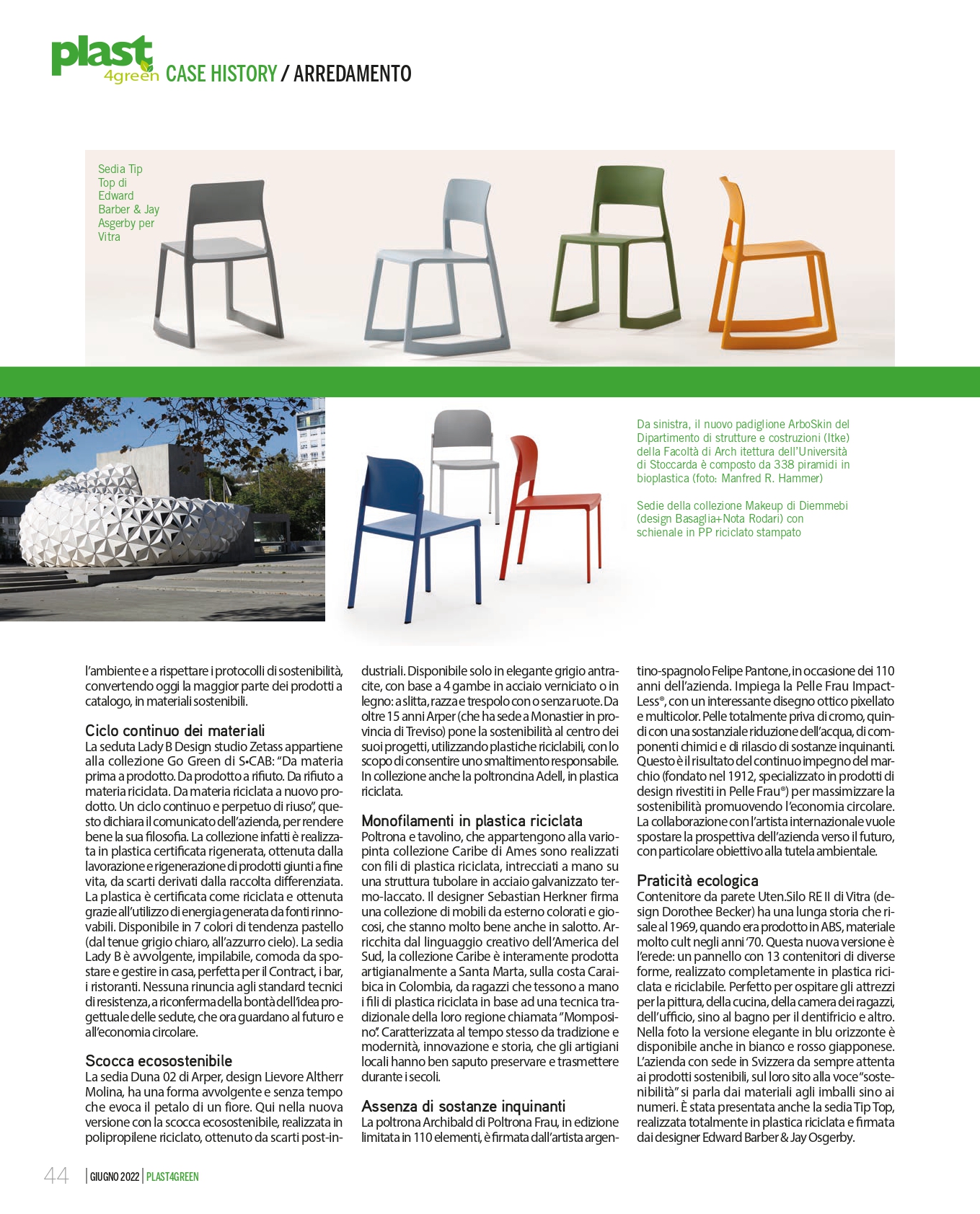 plast 4green CASE HISTORY / ARREDAMENTO

Sedia Tip Top di Edward Barber & Jay Asgerby per Vitra

Da sinistra, il nuovo padiglione ArboSkin del Dipartimento di strutture e costruzioni (Itke) della Facoltà di Arch itettura dell'Università di Stoccarda è composto da 338 piramidi in bioplastica (foto: Manfred R. Hammer)

Sedie della collezione Makeup di Diemmebi (design Basaglia+Nota Rodari) con schienale in PP riciclato stampato

l'ambiente e a rispettare i protocolli di sostenibilità, convertendo oggi la maggior parte dei prodotti a catalogo, in materiali sostenibili.

Ciclo continuo dei materiali
La seduta Lady B Design studio Zetass appartiene alla collezione Go Green di S•CAB: "Da materia prima a prodotto. Da prodotto a rifiuto. Da rifiuto a materia riciclata. Da materia riciclata a nuovo prodotto. Un ciclo continuo e perpetuo di riuso", questo dichiara il comunicato dell'azienda, per rendere bene la sua filosofia. La collezione infatti è realizzata in plastica certificata rigenerata, ottenuta dalla lavorazione e rigenerazione di prodotti giunti a fine vita, da scarti derivati dalla raccolta differenziata. La plastica è certificata come riciclata e ottenuta grazie all'utilizzo di energia generata da fonti rinnovabili. Disponibile in 7 colori di tendenza pastello (dal tenue grigio chiaro, all'azzurro cielo). La sedia Lady B è avvolgente, impilabile, comoda da spostare e gestire in casa, perfetta per il Contract, i bar, i ristoranti. Nessuna rinuncia agli standard tecnici di resistenza, a riconferma della bontà dell'idea progettuale delle sedute, che ora guardano al futuro e all'economia circolare.

Scocca ecosostenibile
La sedia Duna 02 di Arper, design Lievore Altherr Molina, ha una forma avvolgente e senza tempo che evoca il petalo di un fiore. Qui nella nuova versione con la scocca ecosostenibile, realizzata in polipropilene riciclato, ottenuto da scarti post-industriali. Disponibile solo in elegante grigio antracite, con base a 4 gambe in acciaio verniciato o in legno: a slitta, razza e trespolo con o senza ruote. Da oltre 15 anni Arper (che ha sede a Monastier in provincia di Treviso) pone la sostenibilità al centro dei suoi progetti, utilizzando plastiche riciclabili, con lo scopo di consentire uno smaltimento responsabile. In collezione anche la poltroncina Adell, in plastica riciclata.

Monofilamenti in plastica riciclata
Poltrona e tavolino, che appartengono alla variopinta collezione Caribe di Ames sono realizzati con fili di plastica riciclata, intrecciati a mano su una struttura tubolare in acciaio galvanizzato termo-laccato. Il designer Sebastian Herkner firma una collezione di mobili da esterno colorati e giocosi, che stanno molto bene anche in salotto. Arricchita dal linguaggio creativo dell'America del Sud, la collezione Caribe è interamente prodotta artigianalmente a Santa Marta, sulla costa Caraibica in Colombia, da ragazzi che tessono a mano i fili di plastica riciclata in base ad una tecnica tradizionale della loro regione chiamata "Momposino". Caratterizzata al tempo stesso da tradizione e modernità, innovazione e storia, che gli artigiani locali hanno ben saputo preservare e trasmettere durante i secoli.

Assenza di sostanze inquinanti
La poltrona Archibald di Poltrona Frau, in edizione limitata in 110 elementi, è firmata dall'artista argentino-spagnolo Felipe Pantone, in occasione dei 110 anni dell'azienda. Impiega la Pelle Frau Impact-Less®, con un interessante disegno ottico pixellato e multicolor. Pelle totalmente priva di cromo, quindi con una sostanziale riduzione dell'acqua, di componenti chimici e di rilascio di sostanze inquinanti. Questo è il risultato del continuo impegno del marchio (fondato nel 1912, specializzato in prodotti di design rivestiti in Pelle Frau®) per massimizzare la sostenibilità promuovendo l'economia circolare. La collaborazione con l'artista internazionale vuole spostare la prospettiva dell'azienda verso il futuro, con particolare obiettivo alla tutela ambientale.

Praticità ecologica
Contenitore da parete Uten.Silo RE II di Vitra (design Dorothee Becker) ha una lunga storia che risale al 1969, quando era prodotto in ABS, materiale molto cult negli anni '70. Questa nuova versione è l'erede: un pannello con 13 contenitori di diverse forme, realizzato completamente in plastica riciclata e riciclabile. Perfetto per ospitare gli attrezzi per la pittura, della cucina, della camera dei ragazzi, dell'ufficio, sino al bagno per il dentifricio e altro. Nella foto la versione elegante in blu orizzonte è disponibile anche in bianco e rosso giapponese. L'azienda con sede in Svizzera da sempre attenta ai prodotti sostenibili, sul loro sito alla voce "sostenibilità" si parla dai materiali agli imballi sino ai numeri. È stata presentata anche la sedia Tip Top, realizzata totalmente in plastica riciclata e firmata dai designer Edward Barber & Jay Osgerby.

44 | GIUGNO 2022 | PLAST4GREEN